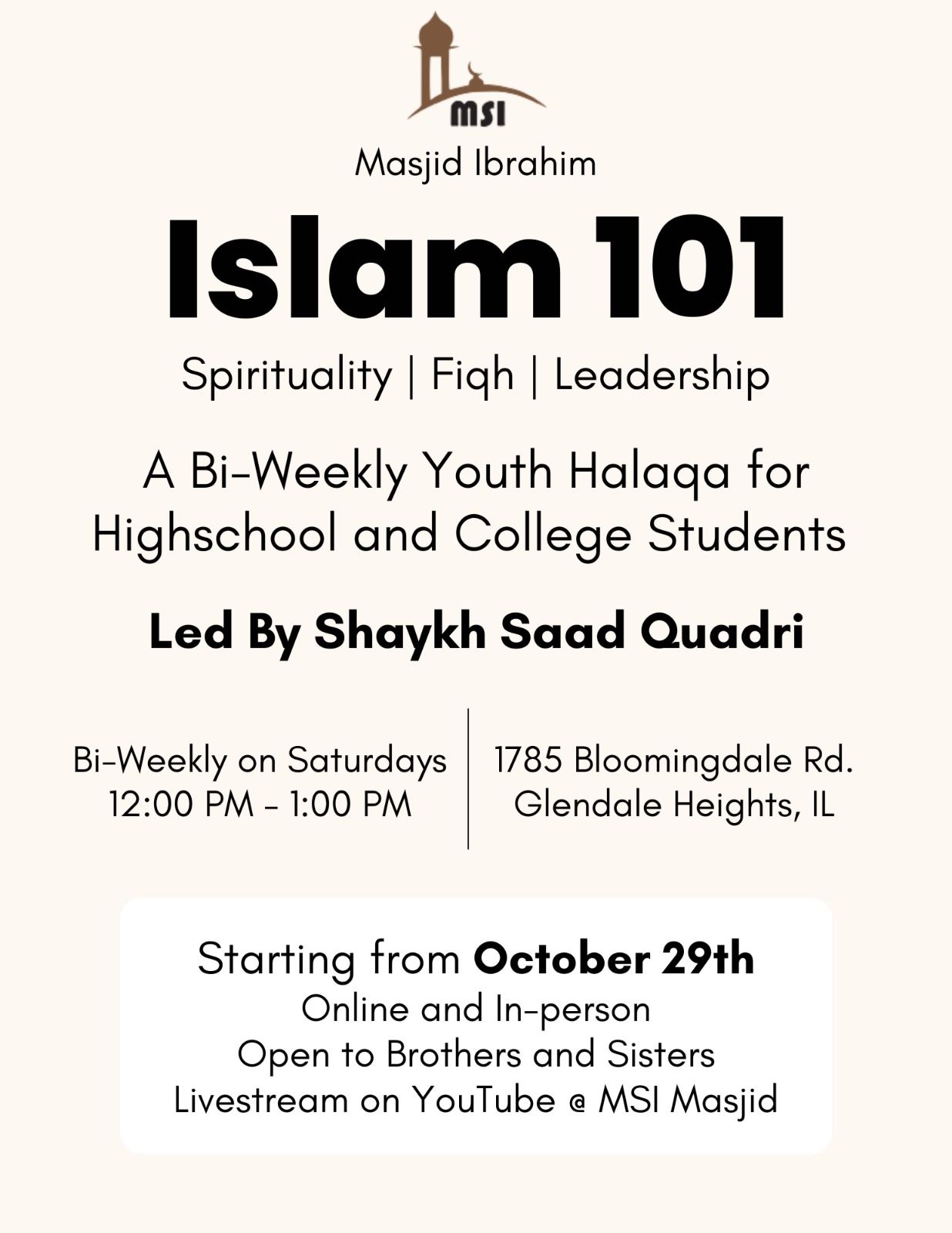 MSI

Masjid Ibrahim

Islam 101

Spirituality | Fiqh | Leadership

A Bi-Weekly Youth Halaqa for Highschool and College Students

Led By Shaykh Saad Quadri

Bi-Weekly on Saturdays
12:00 PM - 1:00 PM

1785 Bloomingdale Rd.
Glendale Heights, IL

Starting from October 29th
Online and In-person
Open to Brothers and Sisters
Livestream on YouTube @ MSI Masjid